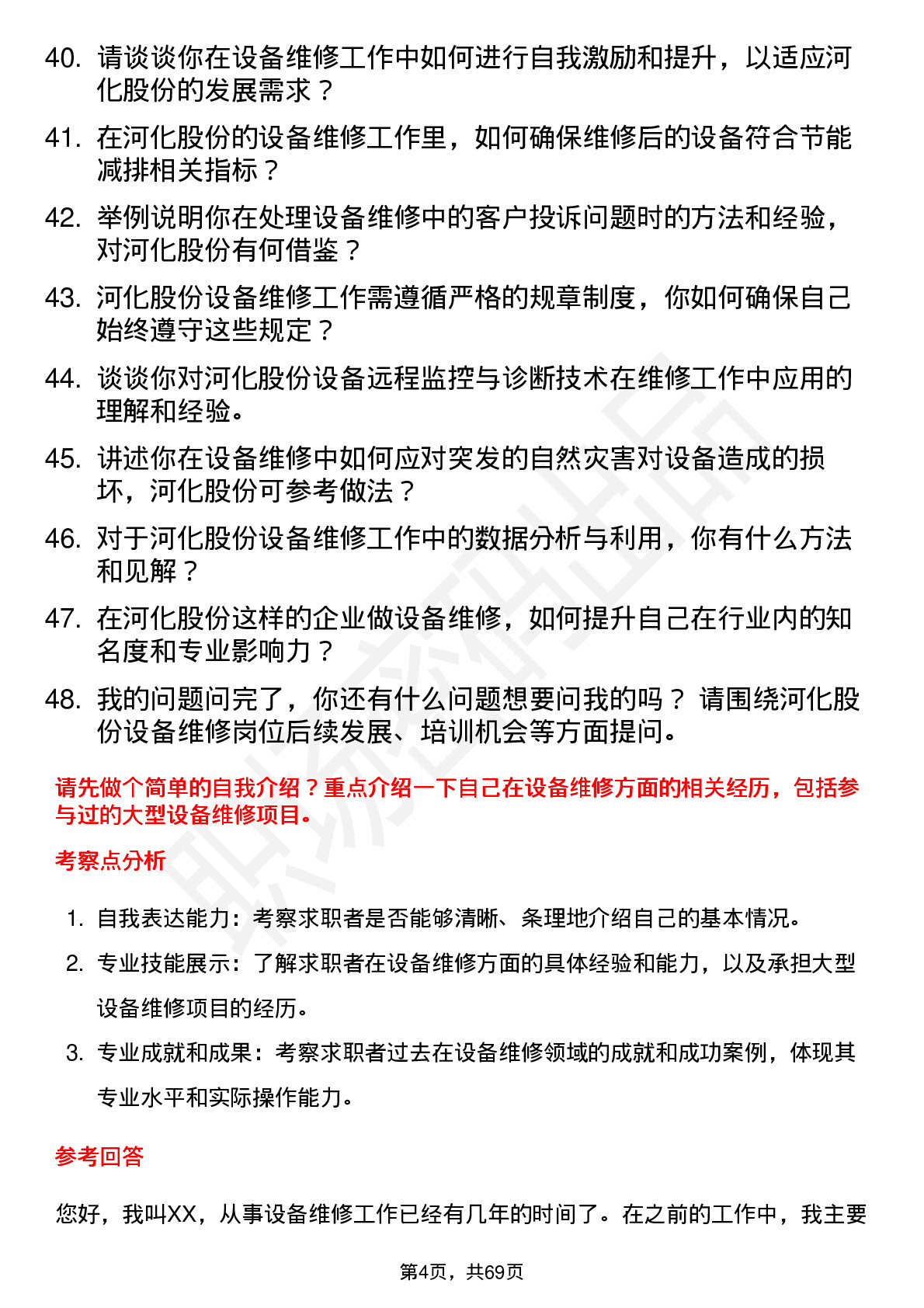 40. 请谈谈你在设备维修工作中如何进行自我激励和提升，以适应河化股份的发展需求？

41. 在河化股份的设备维修工作里，如何确保维修后的设备符合节能减排相关指标？

42. 举例说明你在处理设备维修中的客户投诉问题时的方法和经验，对河化股份有何借鉴？

43. 河化股份设备维修工作需遵循严格的规章制度，你如何确保自己始终遵守这些规定？

44. 谈谈你对河化股份设备远程监控与诊断技术在维修工作中应用的理解和经验。

45. 讲述你在设备维修中如何应对突发的自然灾害对设备造成的损坏，河化股份可参考做法？

46. 对于河化股份设备维修工作中的数据分析与利用，你有什么方法和见解？

47. 在河化股份这样的企业做设备维修，如何提升自己在行业内的知名度和专业影响力？

48. 我的问题问完了，你还有什么问题想要问我的吗？ 请围绕河化股份设备维修岗位后续发展、培训机会等方面提问。

请先做个简单的自我介绍？重点介绍一下自己在设备维修方面的相关经历，包括参与过的大型设备维修项目。

考察点分析

1. 自我表达能力：考察求职者是否能够清晰、条理地介绍自己的基本情况。

2. 专业技能展示：了解求职者在设备维修方面的具体经验和能力，以及承担大型设备维修项目的经历。

3. 专业成就和成果：考察求职者过去在设备维修领域的成就和成功案例，体现其专业水平和实际操作能力。

参考回答

您好，我叫XX，从事设备维修工作已经有几年的时间了。在之前的工作中，我主要

第4页，共69页